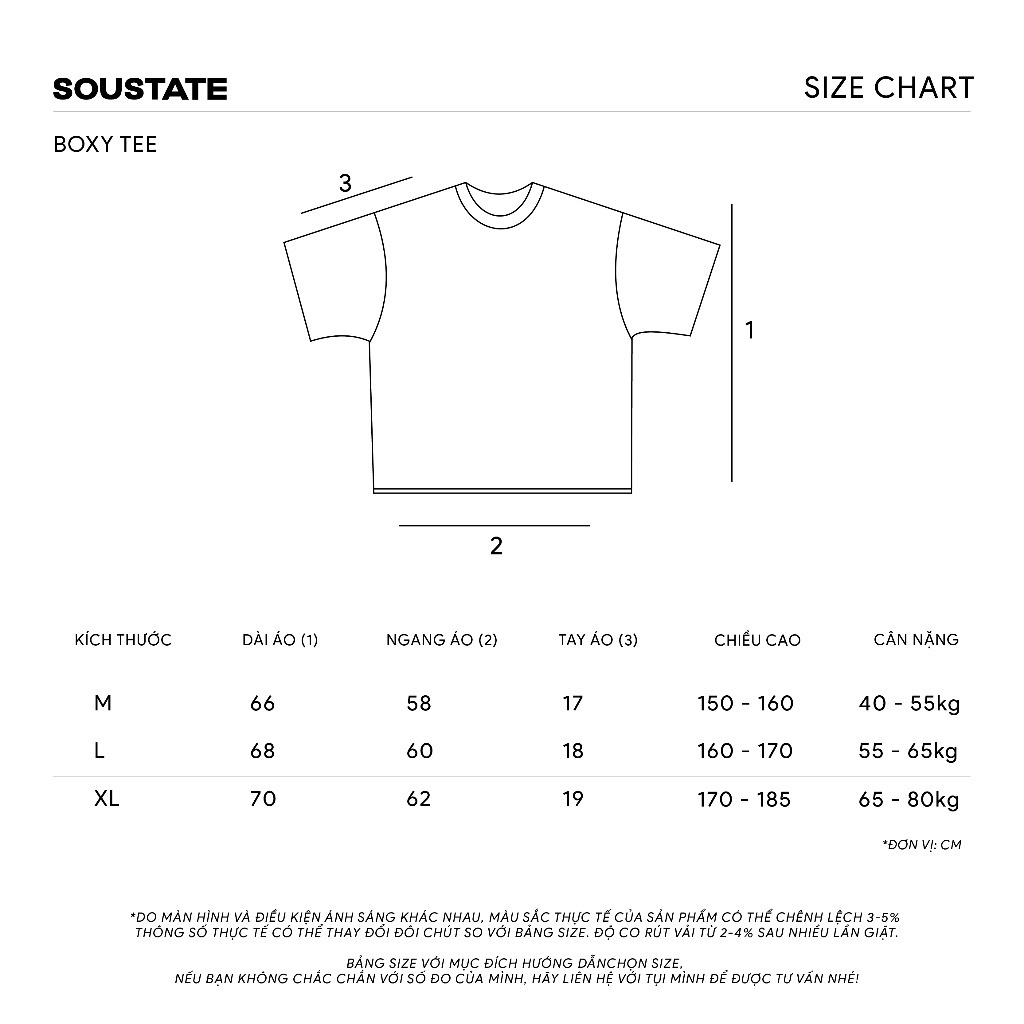 SOUSTATE

SIZE CHART

BOXY TEE

3

1

2

| KÍCH THƯỚC | DÀI ÁO (1) | NGANG ÁO (2) | TAY ÁO (3) | CHIỀU CAO | CÂN NẶNG |
|---|---|---|---|---|---|
| M | 66 | 58 | 17 | 150 - 160 | 40 - 55kg |
| L | 68 | 60 | 18 | 160 - 170 | 55 - 65kg |
| XL | 70 | 62 | 19 | 170 - 185 | 65 - 80kg |

*ĐƠN VỊ: CM

*DO MÀN HÌNH VÀ ĐIỀU KIỆN ÁNH SÁNG KHÁC NHAU, MÀU SẮC THỰC TẾ CỦA SẢN PHẨM CÓ THỂ CHÊNH LỆCH 3-5% THÔNG SỐ THỰC TẾ CÓ THỂ THAY ĐỔI ĐÔI CHÚT SO VỚI BẢNG SIZE. ĐỘ CO RÚT VẢI TỪ 2-4% SAU NHIỀU LẦN GIẶT.

BẢNG SIZE VỚI MỤC ĐÍCH HƯỚNG DẪNCHỌN SIZE, NẾU BẠN KHÔNG CHẮC CHẮN VỚI SỐ ĐO CỦA MÌNH, HÃY LIÊN HỆ VỚI TỤI MÌNH ĐỂ ĐƯỢC TƯ VẤN NHÉ!